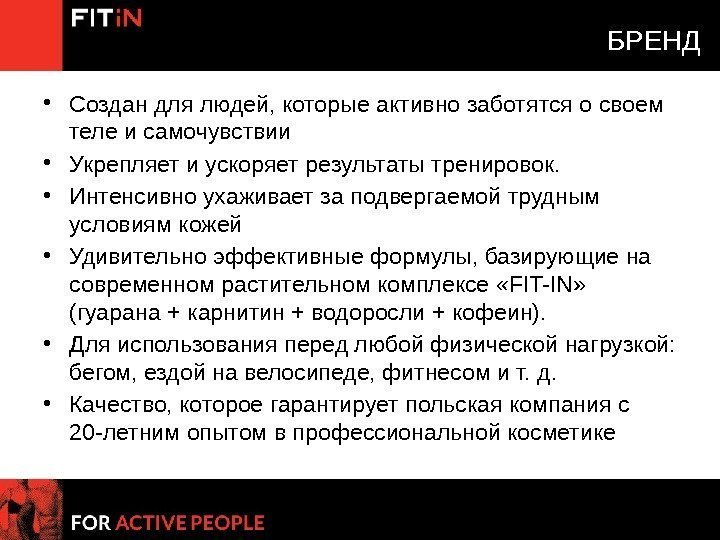 FITiN

БРЕНД

• Создан для людей, которые активно заботятся о своем теле и самочувствии
• Укрепляет и ускоряет результаты тренировок.
• Интенсивно ухаживает за подвергаемой трудным условиям кожей
• Удивительно эффективные формулы, базирующие на современном растительном комплексе «FIT-IN» (гуарана + карнитин + водоросли + кофеин).
• Для использования перед любой физической нагрузкой: бегом, ездой на велосипеде, фитнесом и т. д.
• Качество, которое гарантирует польская компания с 20-летним опытом в профессиональной косметике

FOR ACTIVE PEOPLE